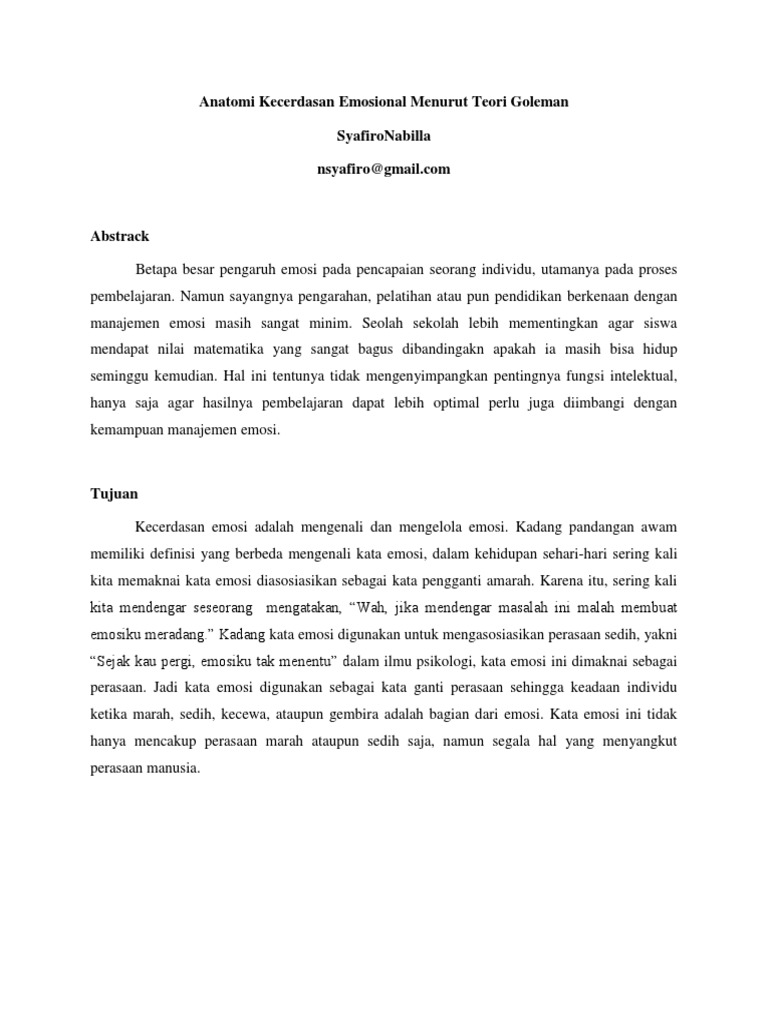 Anatomi Kecerdasan Emosional Menurut Teori Goleman

SyafiroNabilla

nsyafiro@gmail.com

Abstrack

Betapa besar pengaruh emosi pada pencapaian seorang individu, utamanya pada proses pembelajaran. Namun sayangnya pengarahan, pelatihan atau pun pendidikan berkenaan dengan manajemen emosi masih sangat minim. Seolah sekolah lebih mementingkan agar siswa mendapat nilai matematika yang sangat bagus dibandingakn apakah ia masih bisa hidup seminggu kemudian. Hal ini tentunya tidak mengenyimpangkan pentingnya fungsi intelektual, hanya saja agar hasilnya pembelajaran dapat lebih optimal perlu juga diimbangi dengan kemampuan manajemen emosi.

Tujuan

Kecerdasan emosi adalah mengenali dan mengelola emosi. Kadang pandangan awam memiliki definisi yang berbeda mengenali kata emosi, dalam kehidupan sehari-hari sering kali kita memaknai kata emosi diasosiasikan sebagai kata pengganti amarah. Karena itu, sering kali kita mendengar seseorang mengatakan, “Wah, jika mendengar masalah ini malah membuat emosiku meradang.” Kadang kata emosi digunakan untuk mengasosiasikan perasaan sedih, yakni “Sejak kau pergi, emosiku tak menentu” dalam ilmu psikologi, kata emosi ini dimaknai sebagai perasaan. Jadi kata emosi digunakan sebagai kata ganti perasaan sehingga keadaan individu ketika marah, sedih, kecewa, ataupun gembira adalah bagian dari emosi. Kata emosi ini tidak hanya mencakup perasaan marah ataupun sedih saja, namun segala hal yang menyangkut perasaan manusia.